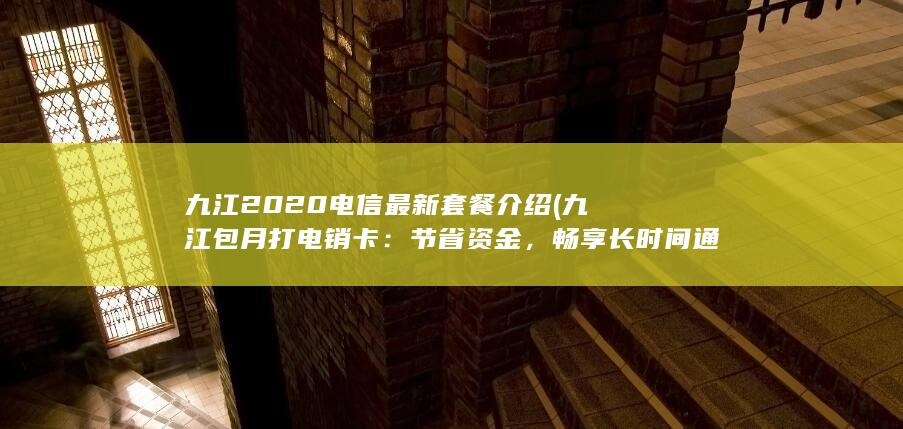 九江2020电信最新套餐介绍(九江包月打电销卡：节省资金，畅享长时间通